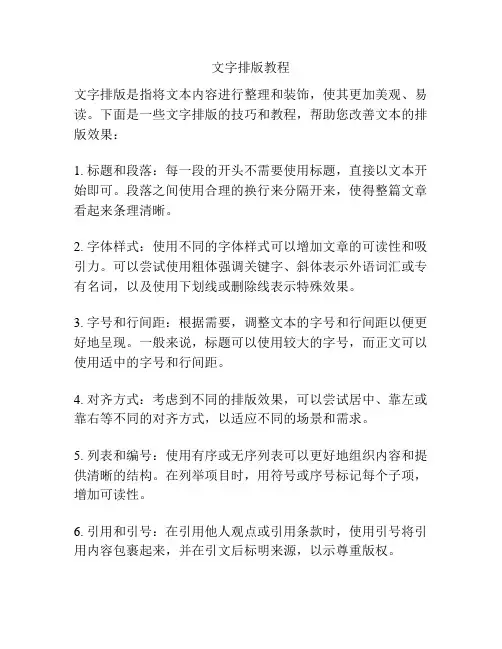 文字排版教程

文字排版是指将文本内容进行整理和装饰，使其更加美观、易读。下面是一些文字排版的技巧和教程，帮助您改善文本的排版效果：

1. 标题和段落：每一段的开头不需要使用标题，直接以文本开始即可。段落之间使用合理的换行来分隔开来，使得整篇文章看起来条理清晰。

2. 字体样式：使用不同的字体样式可以增加文章的可读性和吸引力。可以尝试使用粗体强调关键字、斜体表示外语词汇或专有名词，以及使用下划线或删除线表示特殊效果。

3. 字号和行间距：根据需要，调整文本的字号和行间距以便更好地呈现。一般来说，标题可以使用较大的字号，而正文可以使用适中的字号和行间距。

4. 对齐方式：考虑到不同的排版效果，可以尝试居中、靠左或靠右等不同的对齐方式，以适应不同的场景和需求。

5. 列表和编号：使用有序或无序列表可以更好地组织内容和提供清晰的结构。在列举项目时，用符号或序号标记每个子项，增加可读性。

6. 引用和引号：在引用他人观点或引用条款时，使用引号将引用内容包裹起来，并在引文后标明来源，以示尊重版权。